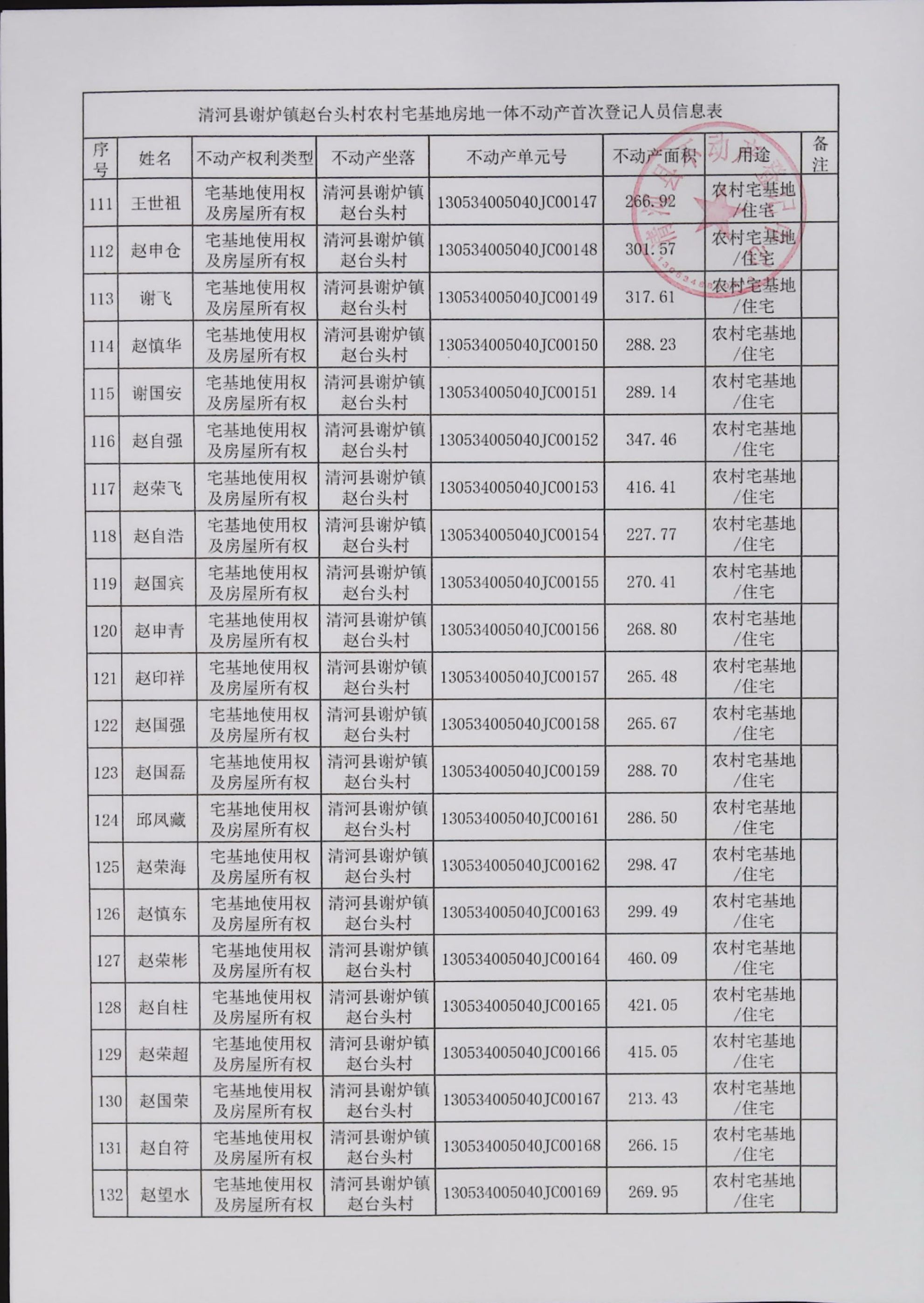 清河县谢炉镇赵台头村农村宅基地房地一体不动产首次登记人员信息表

| 序号 | 姓名 | 不动产权利类型 | 不动产坐落 | 不动产单元号 | 不动产面积 | 用途 | 备注 |
|---|---|---|---|---|---|---|---|
| 111 | 王世祖 | 宅基地使用权及房屋所有权 | 清河县谢炉镇赵台头村 | 130534005040JC00147 | 266.92 | 农村宅基地/住宅 | |
| 112 | 赵申仓 | 宅基地使用权及房屋所有权 | 清河县谢炉镇赵台头村 | 130534005040JC00148 | 301.57 | 农村宅基地/住宅 | |
| 113 | 谢飞 | 宅基地使用权及房屋所有权 | 清河县谢炉镇赵台头村 | 130534005040JC00149 | 317.61 | 农村宅基地/住宅 | |
| 114 | 赵慎华 | 宅基地使用权及房屋所有权 | 清河县谢炉镇赵台头村 | 130534005040JC00150 | 288.23 | 农村宅基地/住宅 | |
| 115 | 谢国安 | 宅基地使用权及房屋所有权 | 清河县谢炉镇赵台头村 | 130534005040JC00151 | 289.14 | 农村宅基地/住宅 | |
| 116 | 赵自强 | 宅基地使用权及房屋所有权 | 清河县谢炉镇赵台头村 | 130534005040JC00152 | 347.46 | 农村宅基地/住宅 | |
| 117 | 赵荣飞 | 宅基地使用权及房屋所有权 | 清河县谢炉镇赵台头村 | 130534005040JC00153 | 416.41 | 农村宅基地/住宅 | |
| 118 | 赵自浩 | 宅基地使用权及房屋所有权 | 清河县谢炉镇赵台头村 | 130534005040JC00154 | 227.77 | 农村宅基地/住宅 | |
| 119 | 赵国宾 | 宅基地使用权及房屋所有权 | 清河县谢炉镇赵台头村 | 130534005040JC00155 | 270.41 | 农村宅基地/住宅 | |
| 120 | 赵申青 | 宅基地使用权及房屋所有权 | 清河县谢炉镇赵台头村 | 130534005040JC00156 | 268.80 | 农村宅基地/住宅 | |
| 121 | 赵印祥 | 宅基地使用权及房屋所有权 | 清河县谢炉镇赵台头村 | 130534005040JC00157 | 265.48 | 农村宅基地/住宅 | |
| 122 | 赵国强 | 宅基地使用权及房屋所有权 | 清河县谢炉镇赵台头村 | 130534005040JC00158 | 265.67 | 农村宅基地/住宅 | |
| 123 | 赵国磊 | 宅基地使用权及房屋所有权 | 清河县谢炉镇赵台头村 | 130534005040JC00159 | 288.70 | 农村宅基地/住宅 | |
| 124 | 邱凤藏 | 宅基地使用权及房屋所有权 | 清河县谢炉镇赵台头村 | 130534005040JC00161 | 286.50 | 农村宅基地/住宅 | |
| 125 | 赵荣海 | 宅基地使用权及房屋所有权 | 清河县谢炉镇赵台头村 | 130534005040JC00162 | 298.47 | 农村宅基地/住宅 | |
| 126 | 赵慎东 | 宅基地使用权及房屋所有权 | 清河县谢炉镇赵台头村 | 130534005040JC00163 | 299.49 | 农村宅基地/住宅 | |
| 127 | 赵荣彬 | 宅基地使用权及房屋所有权 | 清河县谢炉镇赵台头村 | 130534005040JC00164 | 460.09 | 农村宅基地/住宅 | |
| 128 | 赵自柱 | 宅基地使用权及房屋所有权 | 清河县谢炉镇赵台头村 | 130534005040JC00165 | 421.05 | 农村宅基地/住宅 | |
| 129 | 赵荣超 | 宅基地使用权及房屋所有权 | 清河县谢炉镇赵台头村 | 130534005040JC00166 | 415.05 | 农村宅基地/住宅 | |
| 130 | 赵国荣 | 宅基地使用权及房屋所有权 | 清河县谢炉镇赵台头村 | 130534005040JC00167 | 213.43 | 农村宅基地/住宅 | |
| 131 | 赵自符 | 宅基地使用权及房屋所有权 | 清河县谢炉镇赵台头村 | 130534005040JC00168 | 266.15 | 农村宅基地/住宅 | |
| 132 | 赵望水 | 宅基地使用权及房屋所有权 | 清河县谢炉镇赵台头村 | 130534005040JC00169 | 269.95 | 农村宅基地/住宅 | |